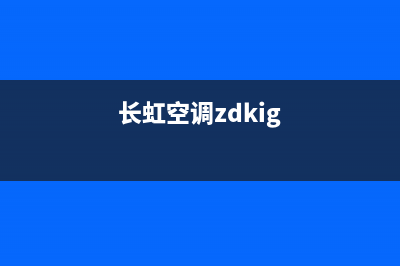 长虹空调zdkig